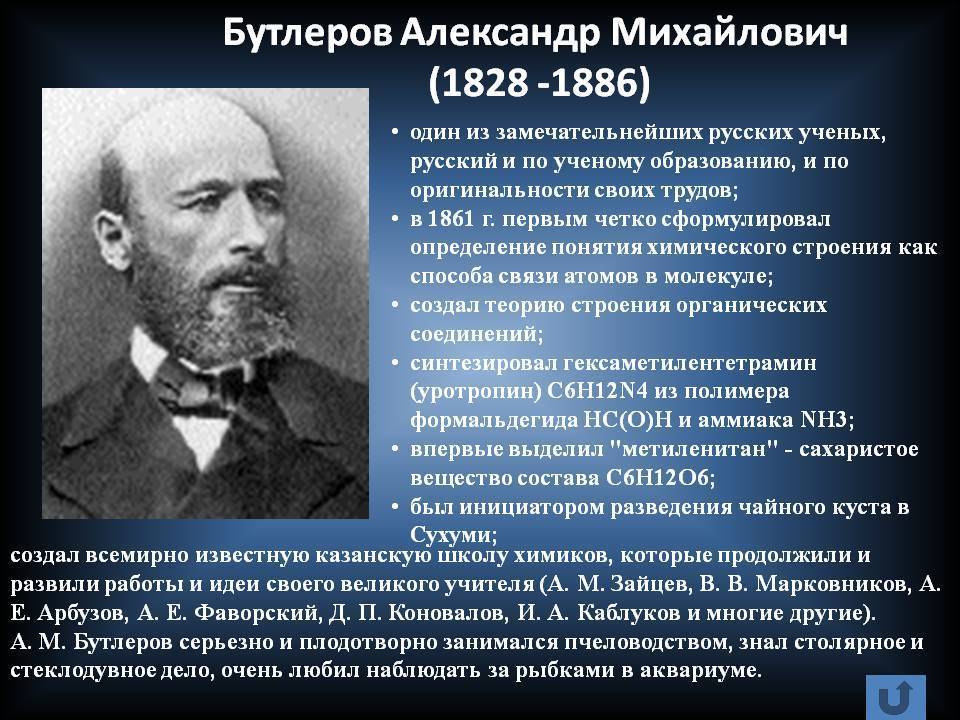 Бутлеров Александр Михайлович (1828 -1886)

• один из замечательнейших русских ученых, русский и по ученому образованию, и по оригинальности своих трудов;
• в 1861 г. первым четко сформулировал определение понятия химического строения как способа связи атомов в молекуле;
• создал теорию строения органических соединений;
• синтезировал гексаметилентетрамин (уротропин) C6H12N4 из полимера формальдегида HC(O)H и аммиака NH3;
• впервые выделил "метиленитан" - сахаристое вещество состава C6H12O6;
• был инициатором разведения чайного куста в Сухуми;

создал всемирно известную казанскую школу химиков, которые продолжили и развили работы и идеи своего великого учителя (А. М. Зайцев, В. В. Марковников, А. Е. Арбузов, А. Е. Фаворский, Д. П. Коновалов, И. А. Каблуков и многие другие).
А. М. Бутлеров серьезно и плодотворно занимался пчеловодством, знал столярное и стеклодувное дело, очень любил наблюдать за рыбками в аквариуме.